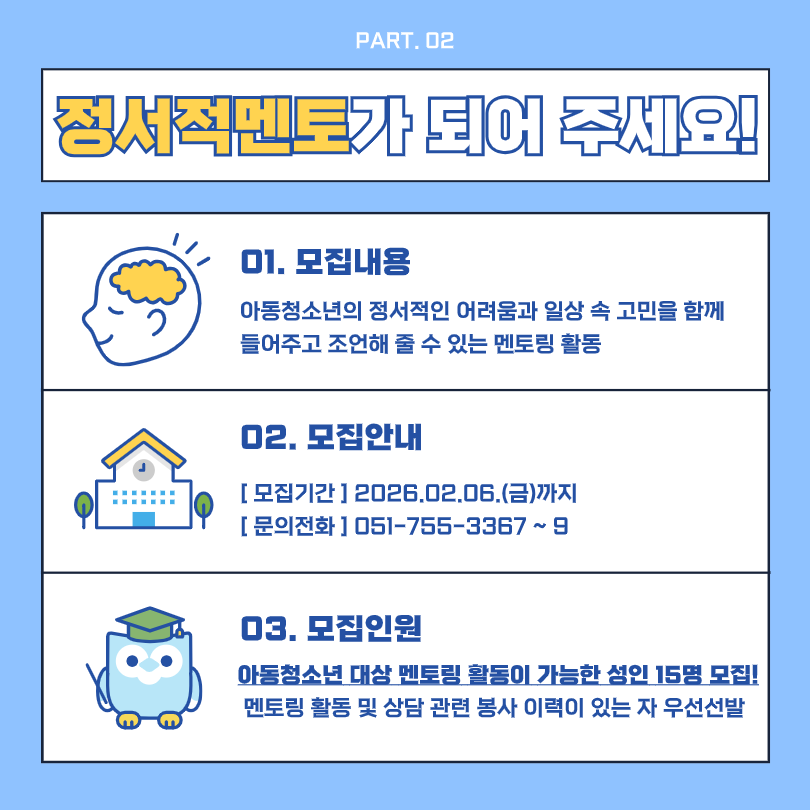 PART. 02

정서적멘토가 되어 주세요!

01. 모집내용

아동청소년의 정서적인 어려움과 일상 속 고민을 함께 들어주고 조언해 줄 수 있는 멘토링 활동

02. 모집안내

[ 모집기간 ] 2026.02.06.(금)까지
[ 문의전화 ] 051-755-3367 ~ 9

03. 모집인원

아동청소년 대상 멘토링 활동이 가능한 성인 15명 모집!
멘토링 활동 및 상담 관련 봉사 이력이 있는 자 우선선발